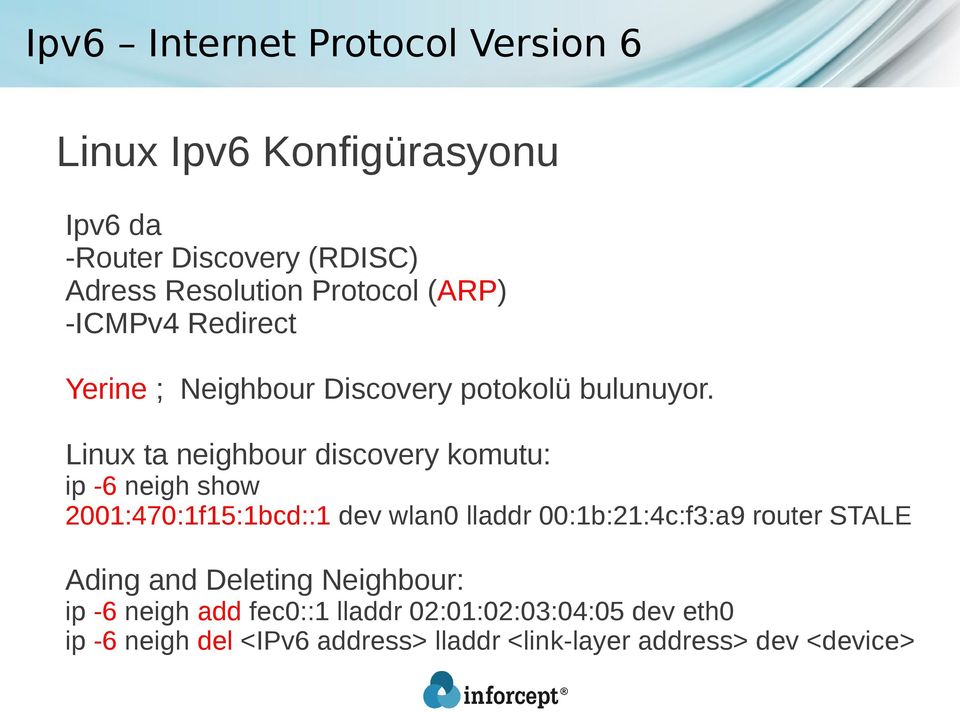 Ipv6 – Internet Protocol Version 6

Linux Ipv6 Konfigürasyonu

Ipv6 da
-Router Discovery (RDISC)
Adress Resolution Protocol (ARP)
-ICMPv4 Redirect

Yerine ; Neighbour Discovery potokolü bulunuyor.

Linux ta neighbour discovery komutu:
ip -6 neigh show
2001:470:1f15:1bcd::1 dev wlan0 lladdr 00:1b:21:4c:f3:a9 router STALE

Ading and Deleting Neighbour:
ip -6 neigh add fec0::1 lladdr 02:01:02:03:04:05 dev eth0
ip -6 neigh del <IPv6 address> lladdr <link-layer address> dev <device>

inforcept®